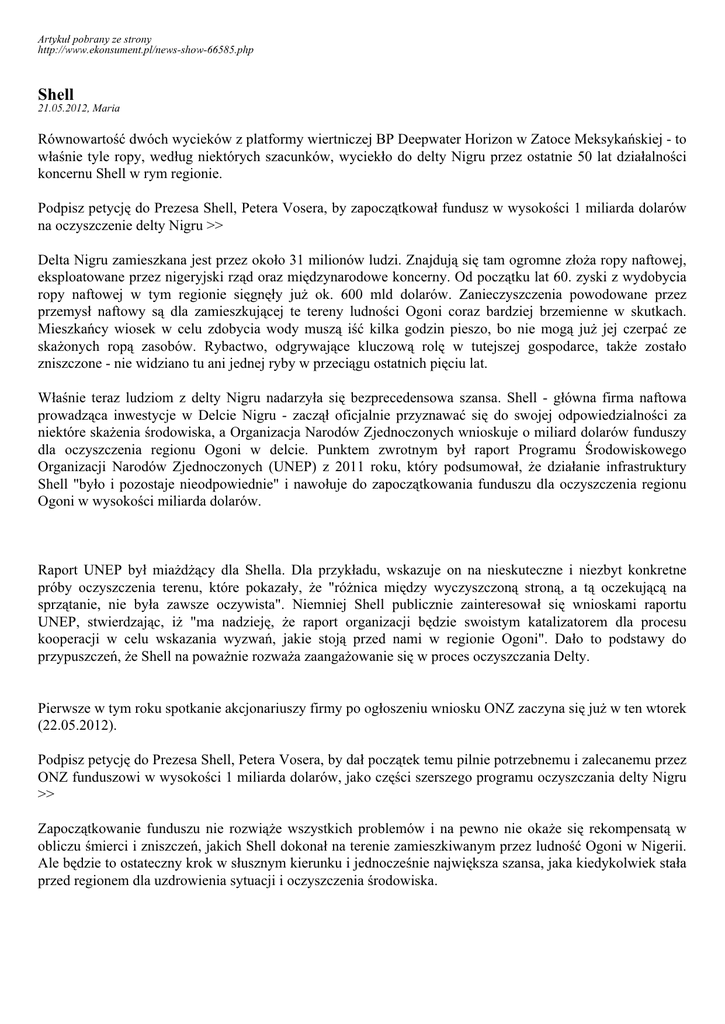 Artykuł pobrany ze strony
http://www.ekonsument.pl/news-show-66585.php

Shell
21.05.2012, Maria

Równowartość dwóch wycieków z platformy wiertniczej BP Deepwater Horizon w Zatoce Meksykańskiej - to właśnie tyle ropy, według niektórych szacunków, wyciekło do delty Nigru przez ostatnie 50 lat działalności koncernu Shell w rym regionie.

Podpisz petycję do Prezesa Shell, Petera Vosera, by zapoczątkował fundusz w wysokości 1 miliarda dolarów na oczyszczenie delty Nigru >>

Delta Nigru zamieszkana jest przez około 31 milionów ludzi. Znajdują się tam ogromne złoża ropy naftowej, eksploatowane przez nigeryjski rząd oraz międzynarodowe koncerny. Od początku lat 60. zyski z wydobycia ropy naftowej w tym regionie sięgnęły już ok. 600 mld dolarów. Zanieczyszczenia powodowane przez przemysł naftowy są dla zamieszkującej te tereny ludności Ogoni coraz bardziej brzemienne w skutkach. Mieszkańcy wiosek w celu zdobycia wody muszą iść kilka godzin pieszo, bo nie mogą już jej czerpać ze skażonych ropą zasobów. Rybactwo, odgrywające kluczową rolę w tutejszej gospodarce, także zostało zniszczone - nie widziano tu ani jednej ryby w przeciągu ostatnich pięciu lat.

Właśnie teraz ludziom z delty Nigru nadarzyła się bezprecedensowa szansa. Shell - główna firma naftowa prowadząca inwestycje w Delcie Nigru - zaczął oficjalnie przyznawać się do swojej odpowiedzialności za niektóre skażenia środowiska, a Organizacja Narodów Zjednoczonych wnioskuje o miliard dolarów funduszy dla oczyszczenia regionu Ogoni w delcie. Punktem zwrotnym był raport Programu Środowiskowego Organizacji Narodów Zjednoczonych (UNEP) z 2011 roku, który podsumował, że działanie infrastruktury Shell "było i pozostaje nieodpowiednie" i nawołuje do zapoczątkowania funduszu dla oczyszczenia regionu Ogoni w wysokości miliarda dolarów.

Raport UNEP był miażdżący dla Shella. Dla przykładu, wskazuje on na nieskuteczne i niezbyt konkretne próby oczyszczenia terenu, które pokazały, że "różnica między wyczyszczoną stroną, a tą oczekującą na sprzątanie, nie była zawsze oczywista". Niemniej Shell publicznie zainteresował się wnioskami raportu UNEP, stwierdzając, iż "ma nadzieję, że raport organizacji będzie swoistym katalizatorem dla procesu kooperacji w celu wskazania wyzwań, jakie stoją przed nami w regionie Ogoni". Dało to podstawy do przypuszczeń, że Shell na poważnie rozważa zaangażowanie się w proces oczyszczania Delty.

Pierwsze w tym roku spotkanie akcjonariuszy firmy po ogłoszeniu wniosku ONZ zaczyna się już w ten wtorek (22.05.2012).

Podpisz petycję do Prezesa Shell, Petera Vosera, by dał początek temu pilnie potrzebnemu i zalecanemu przez ONZ funduszowi w wysokości 1 miliarda dolarów, jako części szerszego programu oczyszczania delty Nigru >>

Zapoczątkowanie funduszu nie rozwiąże wszystkich problemów i na pewno nie okaże się rekompensatą w obliczu śmierci i zniszczeń, jakich Shell dokonał na terenie zamieszkiwanym przez ludność Ogoni w Nigerii. Ale będzie to ostateczny krok w słusznym kierunku i jednocześnie największa szansa, jaka kiedykolwiek stała przed regionem dla uzdrowienia sytuacji i oczyszczenia środowiska.